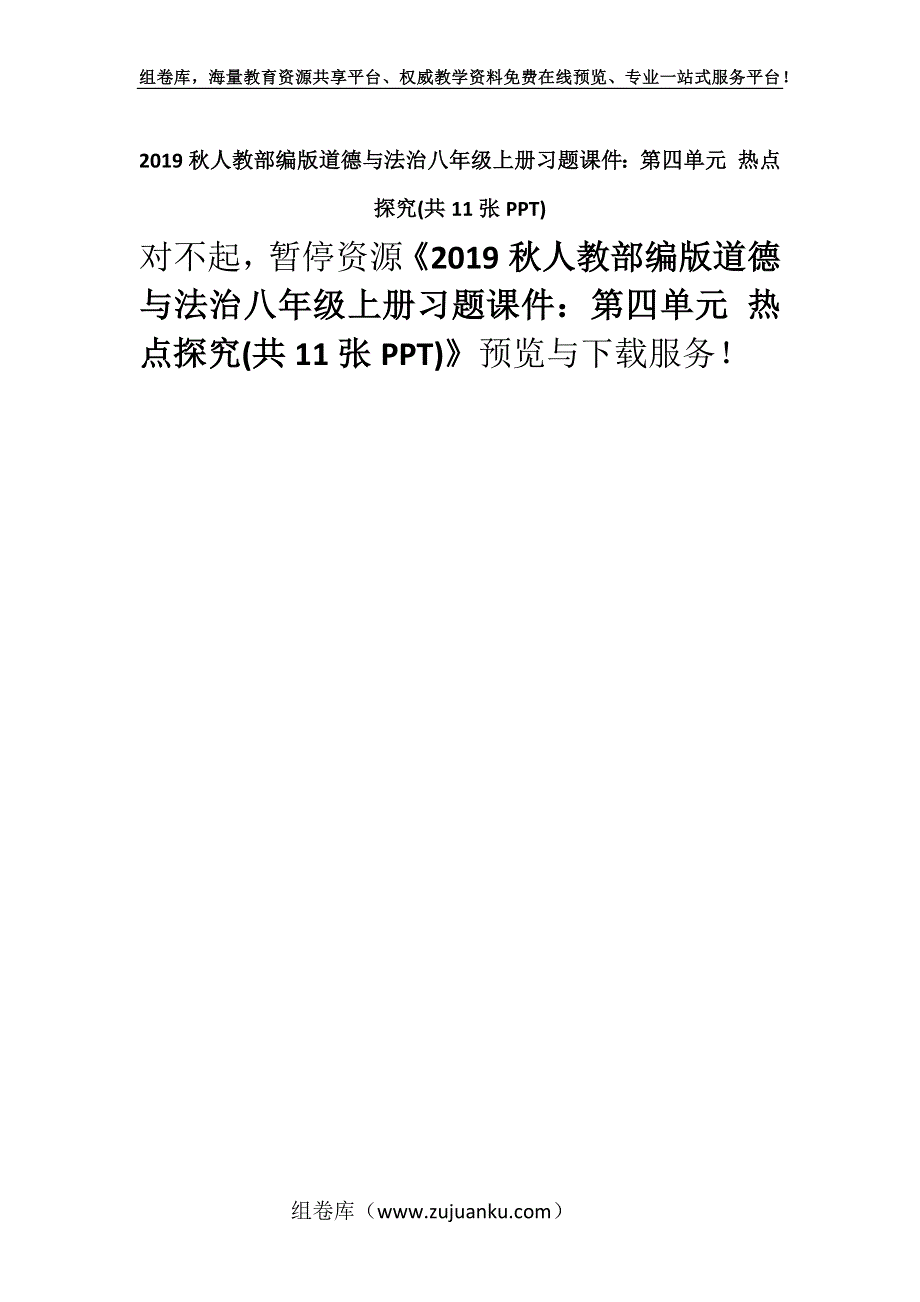 组卷库，海量教育资源共享平台、权威教学资料免费在线预览、专业一站式服务平台！

2019 秋人教部编版道德与法治八年级上册习题课件：第四单元 热点探究(共 11 张 PPT)

对不起，暂停资源《2019 秋人教部编版道德与法治八年级上册习题课件：第四单元 热点探究(共 11 张 PPT)》预览与下载服务！

组卷库（www.zujuanku.com）